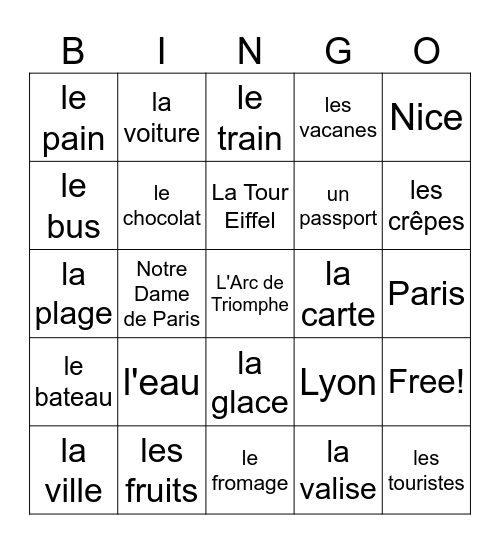 | B | I | N | G | O |
|---|---|---|---|---|
| le pain | la voiture | le train | les vacanes | Nice |
| le bus | le chocolat | La Tour Eiffel | un passport | les crêpes |
| la plage | Notre Dame de Paris | L'Arc de Triomphe | la carte | Paris |
| le bateau | l'eau | la glace | Lyon | Free! |
| la ville | les fruits | le fromage | la valise | les touristes |